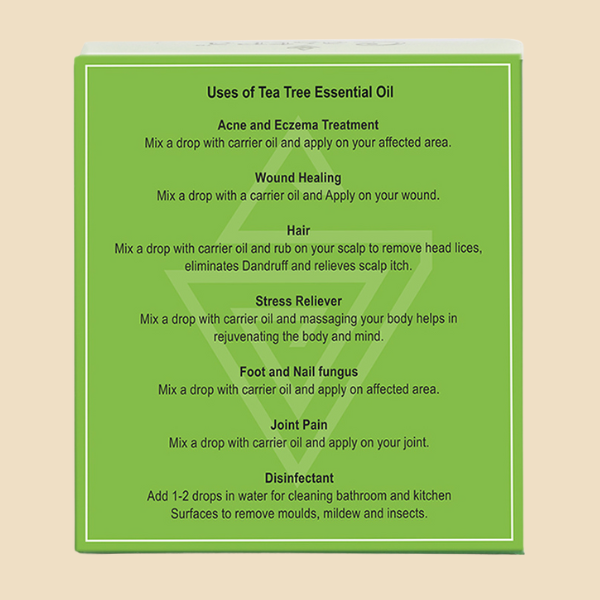 Uses of Tea Tree Essential Oil

Acne and Eczema Treatment
Mix a drop with carrier oil and apply on your affected area.

Wound Healing
Mix a drop with a carrier oil and Apply on your wound.

Hair
Mix a drop with carrier oil and rub on your scalp to remove head lices, eliminates Dandruff and relieves scalp itch.

Stress Reliever
Mix a drop with carrier oil and massaging your body helps in rejuvenating the body and mind.

Foot and Nail fungus
Mix a drop with carrier oil and apply on affected area.

Joint Pain
Mix a drop with carrier oil and apply on your joint.

Disinfectant
Add 1-2 drops in water for cleaning bathroom and kitchen Surfaces to remove moulds, mildew and insects.